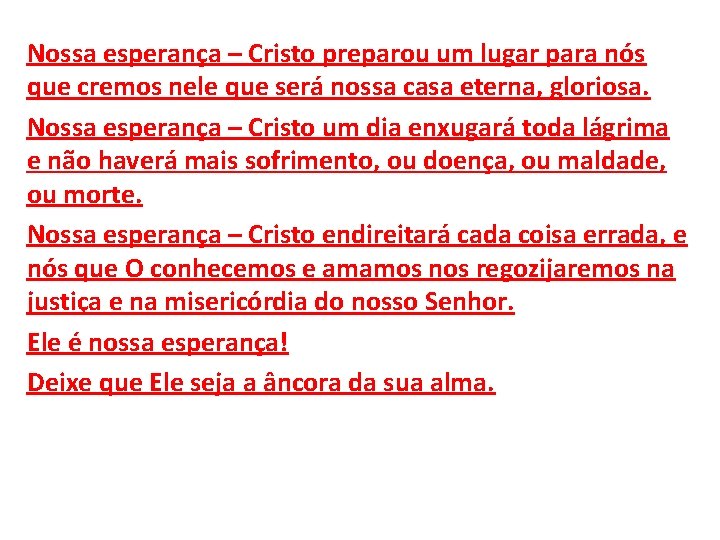 Nossa esperança – Cristo preparou um lugar para nós que cremos nele que será nossa casa eterna, gloriosa.

Nossa esperança – Cristo um dia enxugará toda lágrima e não haverá mais sofrimento, ou doença, ou maldade, ou morte.

Nossa esperança – Cristo endireitará cada coisa errada, e nós que O conhecemos e amamos nos regozijaremos na justiça e na misericórdia do nosso Senhor.

Ele é nossa esperança!

Deixe que Ele seja a âncora da sua alma.